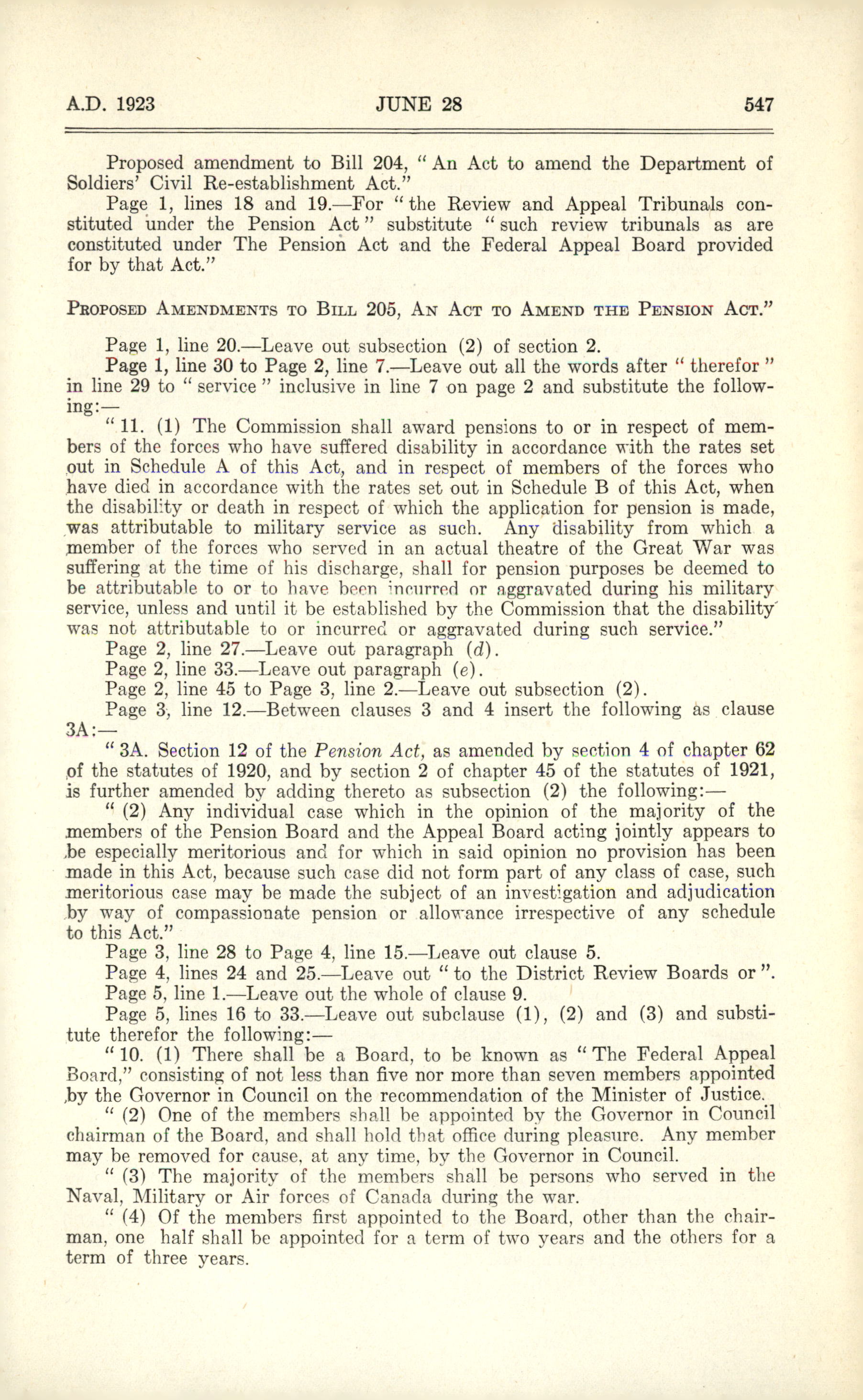 A.D. 1923 JUNE 28 547

Proposed amendment to Bill 204, "An Act to amend the Department of Soldiers' Civil Re-establishment Act."

Page 1, lines 18 and 19.—For "the Review and Appeal Tribunals constituted under the Pension Act" substitute "such review tribunals as are constituted under The Pension Act and the Federal Appeal Board provided for by that Act."

PROPOSED AMENDMENTS TO BILL 205, AN ACT TO AMEND THE PENSION ACT."

Page 1, line 20.—Leave out subsection (2) of section 2.

Page 1, line 30 to Page 2, line 7.—Leave out all the words after "therefor" in line 29 to "service" inclusive in line 7 on page 2 and substitute the following:—

"11. (1) The Commission shall award pensions to or in respect of members of the forces who have suffered disability in accordance with the rates set out in Schedule A of this Act, and in respect of members of the forces who have died in accordance with the rates set out in Schedule B of this Act, when the disability or death in respect of which the application for pension is made, was attributable to military service as such. Any disability from which a member of the forces who served in an actual theatre of the Great War was suffering at the time of his discharge, shall for pension purposes be deemed to be attributable to or to have been incurred or aggravated during his military service, unless and until it be established by the Commission that the disability was not attributable to or incurred or aggravated during such service."

Page 2, line 27.—Leave out paragraph (d).

Page 2, line 33.—Leave out paragraph (e).

Page 2, line 45 to Page 3, line 2.—Leave out subsection (2).

Page 3, line 12.—Between clauses 3 and 4 insert the following as clause 3A:—

"3A. Section 12 of the Pension Act, as amended by section 4 of chapter 62 of the statutes of 1920, and by section 2 of chapter 45 of the statutes of 1921, is further amended by adding thereto as subsection (2) the following:—

"(2) Any individual case which in the opinion of the majority of the members of the Pension Board and the Appeal Board acting jointly appears to be especially meritorious and for which in said opinion no provision has been made in this Act, because such case did not form part of any class of case, such meritorious case may be made the subject of an investigation and adjudication by way of compassionate pension or allowance irrespective of any schedule to this Act."

Page 3, line 28 to Page 4, line 15.—Leave out clause 5.

Page 4, lines 24 and 25.—Leave out "to the District Review Boards or".

Page 5, line 1.—Leave out the whole of clause 9.

Page 5, lines 16 to 33.—Leave out subclause (1), (2) and (3) and substitute therefor the following:—

"10. (1) There shall be a Board, to be known as "The Federal Appeal Board," consisting of not less than five nor more than seven members appointed by the Governor in Council on the recommendation of the Minister of Justice.

"(2) One of the members shall be appointed by the Governor in Council chairman of the Board, and shall hold that office during pleasure. Any member may be removed for cause, at any time, by the Governor in Council.

"(3) The majority of the members shall be persons who served in the Naval, Military or Air forces of Canada during the war.

"(4) Of the members first appointed to the Board, other than the chairman, one half shall be appointed for a term of two years and the others for a term of three years.